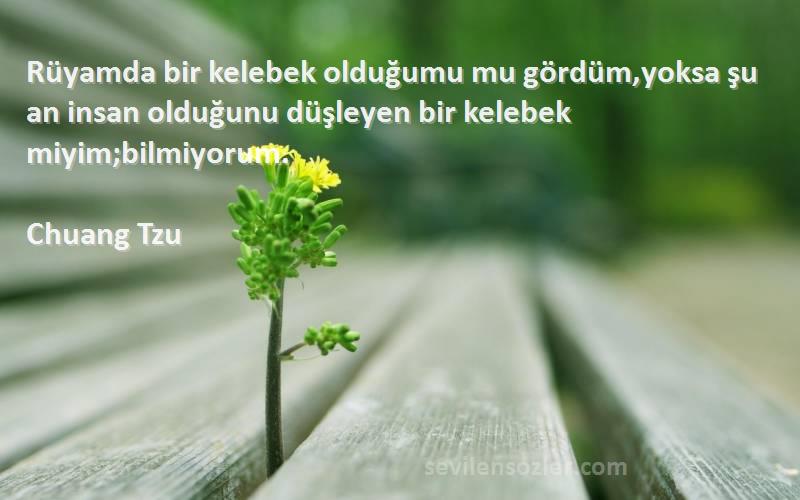 Rüyamda bir kelebek olduğumu mu gördüm,yoksa şu an insan olduğunu düşleyen bir kelebek miyim;bilmiyorum.

Chuang Tzu

sevilensozler.com